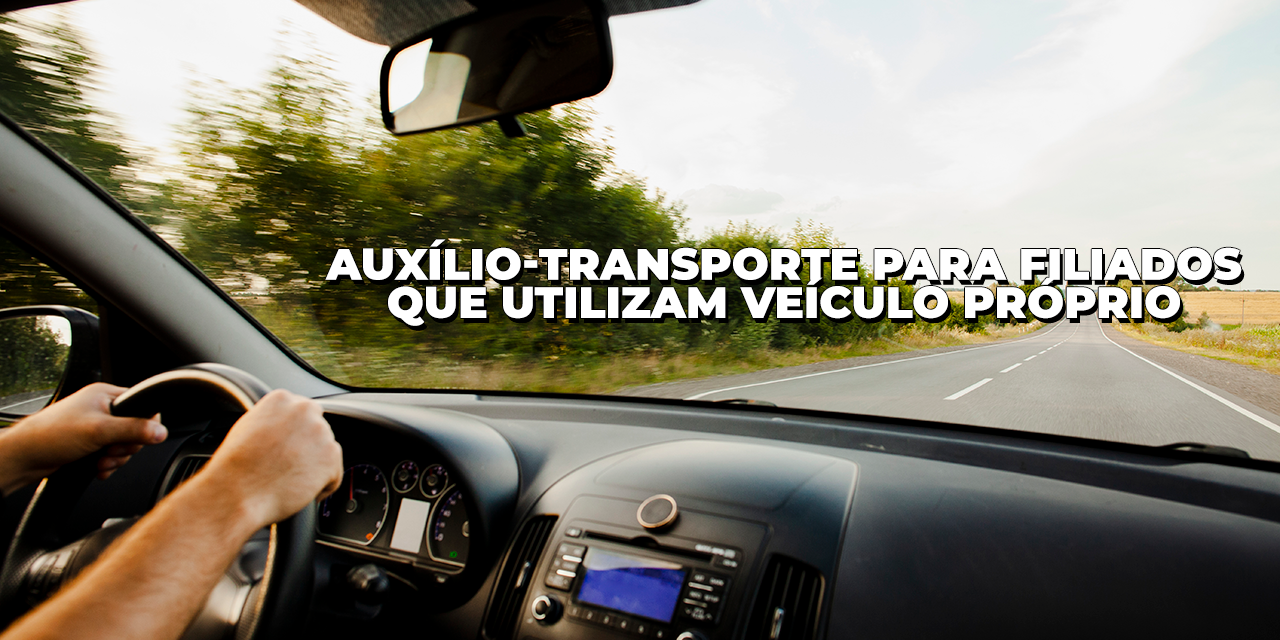 AUXÍLIO-TRANSPORTE PARA FILIADOS QUE UTILIZAM VEÍCULO PRÓPRIO